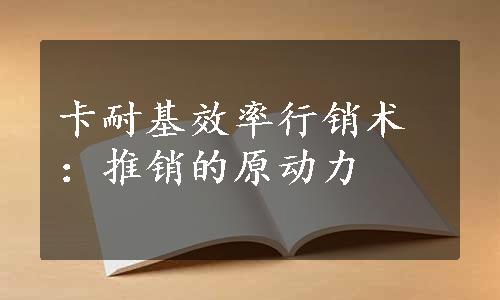 卡耐基效率行销术：推销的原动力